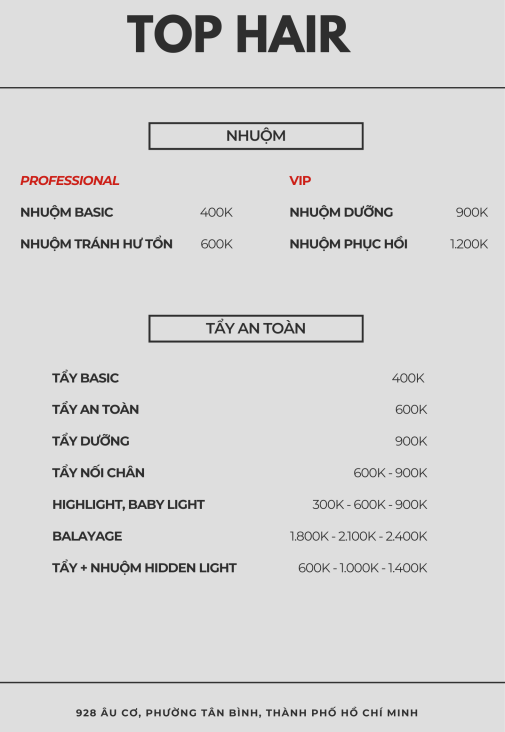 TOP HAIR

NHUỘM

PROFESSIONAL

NHUỘM BASIC 400K

NHUỘM TRÁNH HƯ TỔN 600K

VIP

NHUỘM DƯỠNG 900K

NHUỘM PHỤC HỒI 1.200K

TẨY AN TOÀN

TẨY BASIC 400K

TẨY AN TOÀN 600K

TẨY DƯỠNG 900K

TẨY NỐI CHÂN 600K - 900K

HIGHLIGHT, BABY LIGHT 300K - 600K - 900K

BALAYAGE 1.800K - 2.100K - 2.400K

TẨY + NHUỘM HIDDEN LIGHT 600K - 1.000K - 1.400K

928 ÂU CƠ, PHƯỜNG TÂN BÌNH, THÀNH PHỐ HỒ CHÍ MINH